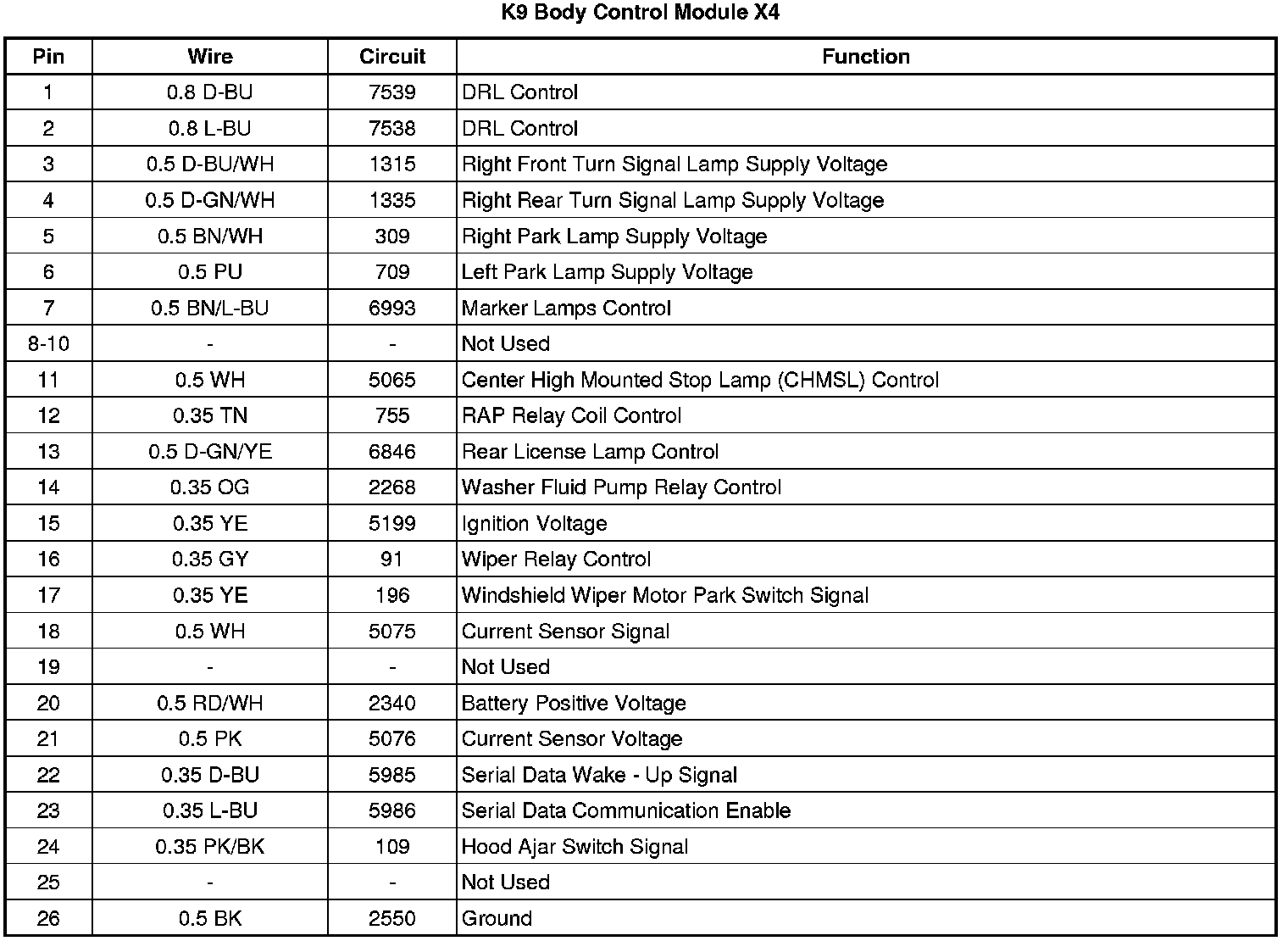 K9 Body Control Module X4

| Pin | Wire | Circuit | Function |
|---|---|---|---|
| 1 | 0.8 D-BU | 7539 | DRL Control |
| 2 | 0.8 L-BU | 7538 | DRL Control |
| 3 | 0.5 D-BU/WH | 1315 | Right Front Turn Signal Lamp Supply Voltage |
| 4 | 0.5 D-GN/WH | 1335 | Right Rear Turn Signal Lamp Supply Voltage |
| 5 | 0.5 BN/WH | 309 | Right Park Lamp Supply Voltage |
| 6 | 0.5 PU | 709 | Left Park Lamp Supply Voltage |
| 7 | 0.5 BN/L-BU | 6993 | Marker Lamps Control |
| 8-10 | - | - | Not Used |
| 11 | 0.5 WH | 5065 | Center High Mounted Stop Lamp (CHMSL) Control |
| 12 | 0.35 TN | 755 | RAP Relay Coil Control |
| 13 | 0.5 D-GN/YE | 6846 | Rear License Lamp Control |
| 14 | 0.35 OG | 2268 | Washer Fluid Pump Relay Control |
| 15 | 0.35 YE | 5199 | Ignition Voltage |
| 16 | 0.35 GY | 91 | Wiper Relay Control |
| 17 | 0.35 YE | 196 | Windshield Wiper Motor Park Switch Signal |
| 18 | 0.5 WH | 5075 | Current Sensor Signal |
| 19 | - | - | Not Used |
| 20 | 0.5 RD/WH | 2340 | Battery Positive Voltage |
| 21 | 0.5 PK | 5076 | Current Sensor Voltage |
| 22 | 0.35 D-BU | 5985 | Serial Data Wake - Up Signal |
| 23 | 0.35 L-BU | 5986 | Serial Data Communication Enable |
| 24 | 0.35 PK/BK | 109 | Hood Ajar Switch Signal |
| 25 | - | - | Not Used |
| 26 | 0.5 BK | 2550 | Ground |